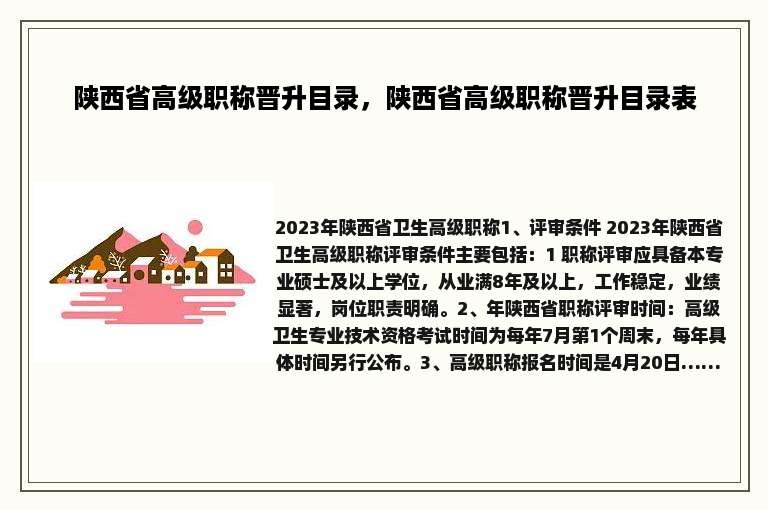 陕西省高级职称晋升目录，陕西省高级职称晋升目录表

2023年陕西省卫生高级职称1、评审条件 2023年陕西省卫生高级职称评审条件主要包括：1 职称评审应具备本专业硕士及以上学位，从业满8年及以上，工作稳定，业绩显著，岗位职责明确。2、年陕西省职称评审时间：高级卫生专业技术资格考试时间为每年7月第1个周末，每年具体时间另行公布。3、高级职称报名时间是4月20日......